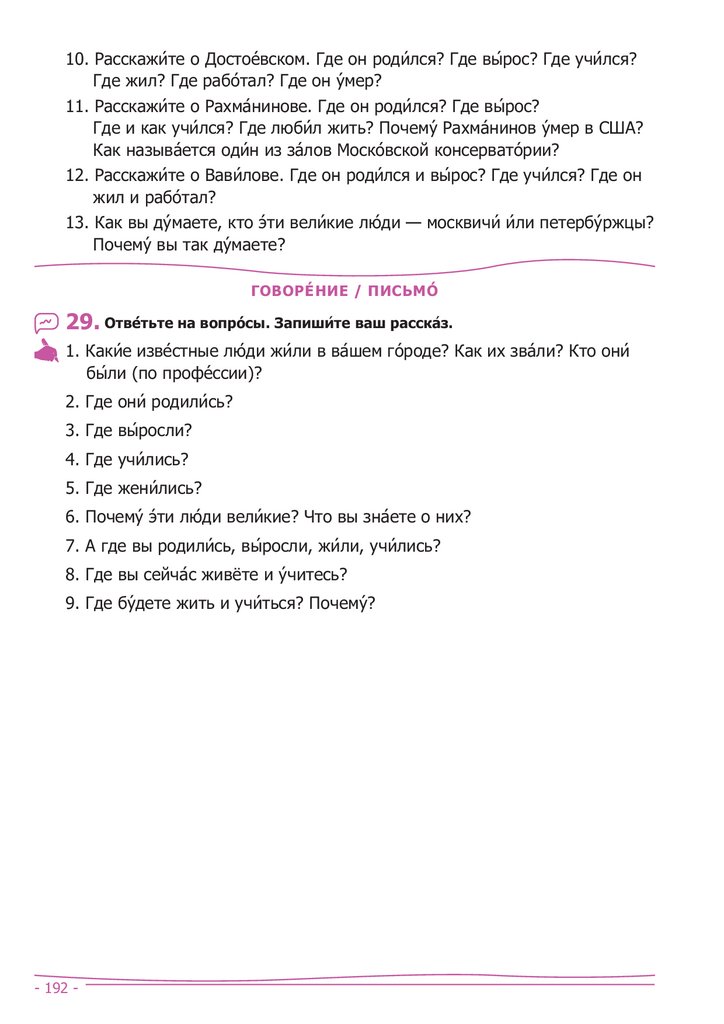 10. Расскажи́те о Достое́вском. Где он роди́лся? Где вы́рос? Где учи́лся? Где жил? Где рабо́тал? Где он у́мер?

11. Расскажи́те о Рахма́нинове. Где он роди́лся? Где вы́рос? Где и как учи́лся? Где люби́л жить? Почему́ Рахма́нинов у́мер в США? Как называ́ется оди́н из за́лов Моско́вской консервато́рии?

12. Расскажи́те о Вави́лове. Где он роди́лся и вы́рос? Где учи́лся? Где он жил и рабо́тал?

13. Как вы ду́маете, кто э́ти вели́кие лю́ди — москвичи́ и́ли петербу́ржцы? Почему́ вы так ду́маете?

ГОВОРЕ́НИЕ / ПИСЬМО́

29. Отве́тьте на вопро́сы. Запиши́те ваш расска́з.

1. Каки́е изве́стные лю́ди жи́ли в ва́шем го́роде? Как их зва́ли? Кто они́ бы́ли (по профе́ссии)?

2. Где они́ родили́сь?

3. Где вы́росли?

4. Где учи́лись?

5. Где жени́лись?

6. Почему́ э́ти лю́ди вели́кие? Что вы зна́ете о них?

7. А где вы родили́сь, вы́росли, жи́ли, учи́лись?

8. Где вы сейча́с живёте и у́читесь?

9. Где бу́дете жить и учи́ться? Почему́?

- 192 -